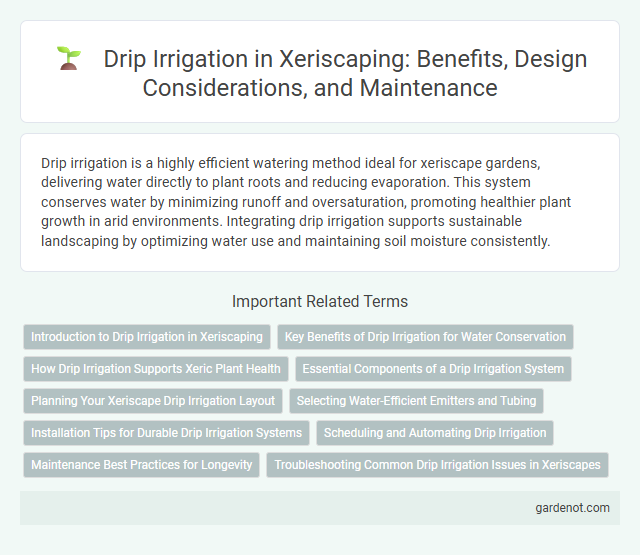 Drip Irrigation in Xeriscaping: Benefits, Design Considerations, and Maintenance

Drip irrigation is a highly efficient watering method ideal for xeriscape gardens, delivering water directly to plant roots and reducing evaporation. This system conserves water by minimizing runoff and oversaturation, promoting healthier plant growth in arid environments. Integrating drip irrigation supports sustainable landscaping by optimizing water use and maintaining soil moisture consistently.

Important Related Terms

Introduction to Drip Irrigation in Xeriscaping
Key Benefits of Drip Irrigation for Water Conservation
How Drip Irrigation Supports Xeric Plant Health
Essential Components of a Drip Irrigation System
Planning Your Xeriscape Drip Irrigation Layout
Selecting Water-Efficient Emitters and Tubing
Installation Tips for Durable Drip Irrigation Systems
Scheduling and Automating Drip Irrigation
Maintenance Best Practices for Longevity
Troubleshooting Common Drip Irrigation Issues in Xeriscapes

gardenot.com